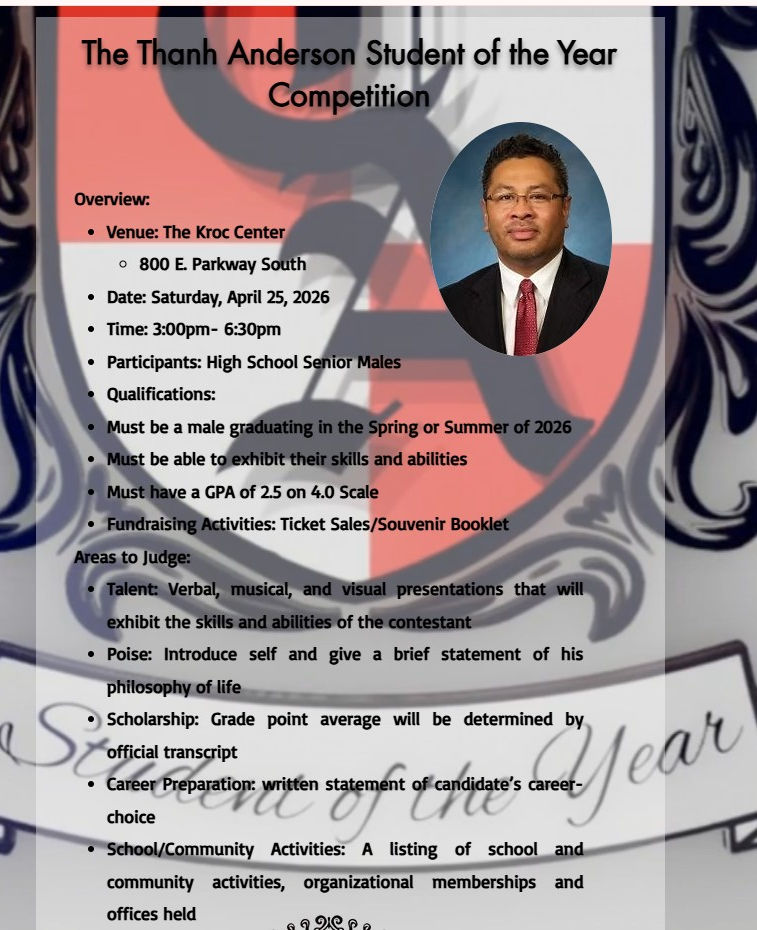 The Thanh Anderson Student of the Year Competition

Overview:

- Venue: The Kroc Center
  - 800 E. Parkway South
- Date: Saturday, April 25, 2026
- Time: 3:00pm- 6:30pm
- Participants: High School Senior Males
- Qualifications:
- Must be a male graduating in the Spring or Summer of 2026
- Must be able to exhibit their skills and abilities
- Must have a GPA of 2.5 on 4.0 Scale
- Fundraising Activities: Ticket Sales/Souvenir Booklet

Areas to Judge:

- Talent: Verbal, musical, and visual presentations that will exhibit the skills and abilities of the contestant
- Poise: Introduce self and give a brief statement of his philosophy of life
- Scholarship: Grade point average will be determined by official transcript
- Career Preparation: written statement of candidate's career-choice
- School/Community Activities: A listing of school and community activities, organizational memberships and offices held

Student of the Year